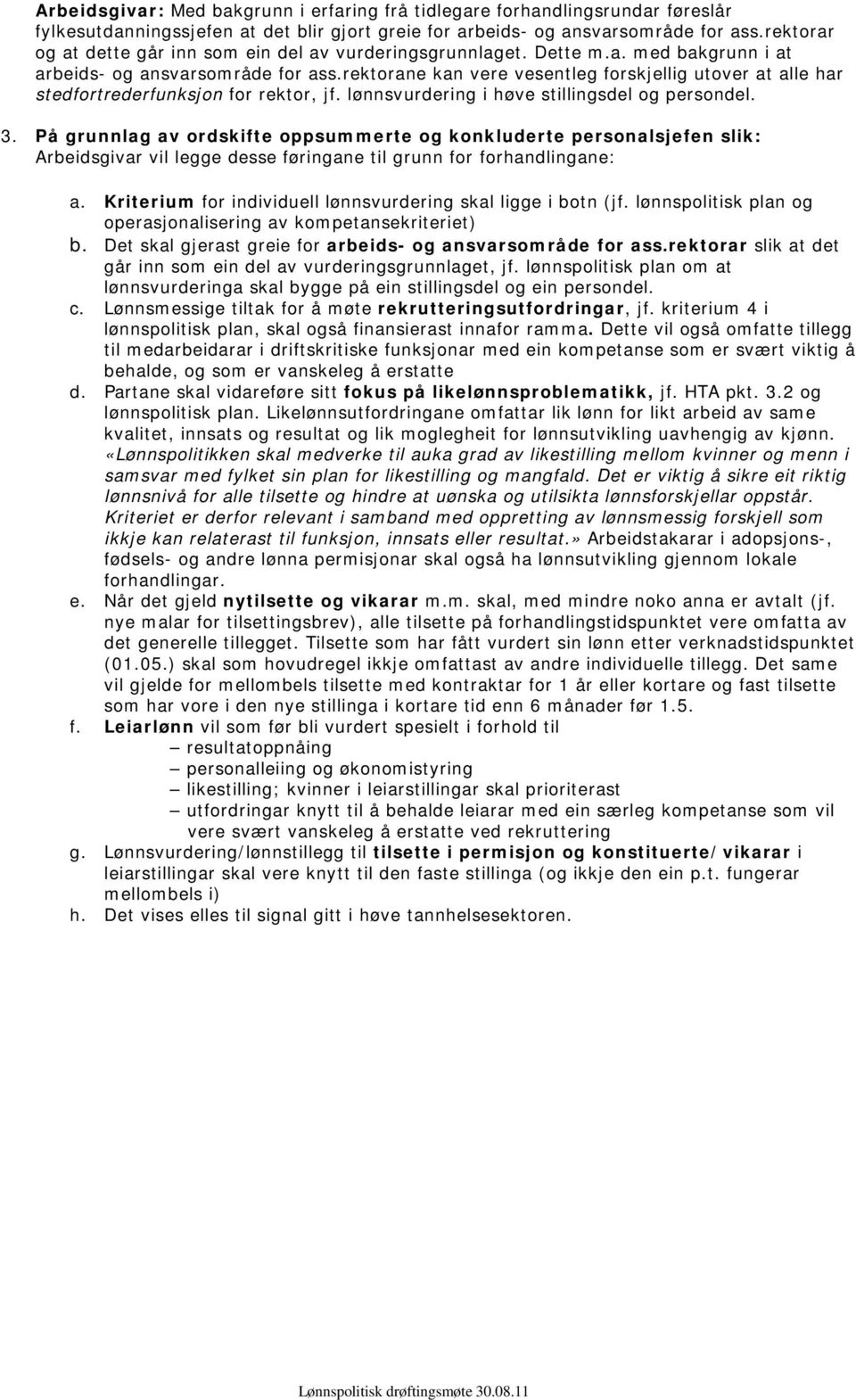 Arbeidsgivar: Med bakgrunn i erfaring frå tidlegare forhandlingsrundar føreslår fylkesutdanningssjefen at det blir gjort greie for arbeids- og ansvarsområde for ass.rektorar og at dette går inn som ein del av vurderingsgrunnlaget. Dette m.a. med bakgrunn i at arbeids- og ansvarsområde for ass.rektorane kan vere vesentleg forskjellig utover at alle har stedfortrederfunksjon for rektor, jf. lønnsvurdering i høve stillingsdel og persondel.

3. På grunnlag av ordskifte oppsummerte og konkluderte personalsjefen slik: Arbeidsgivar vil legge desse føringane til grunn for forhandlingane:

a. Kriterium for individuell lønnsvurdering skal ligge i botn (jf. lønnspolitisk plan og operasjonalisering av kompetansekriteriet)
b. Det skal gjerast greie for arbeids- og ansvarsområde for ass.rektorar slik at det går inn som ein del av vurderingsgrunnlaget, jf. lønnspolitisk plan om at lønnsvurderinga skal bygge på ein stillingsdel og ein persondel.
c. Lønnsmessige tiltak for å møte rekrutteringsutfordringar, jf. kriterium 4 i lønnspolitisk plan, skal også finansierast innafor ramma. Dette vil også omfatte tillegg til medarbeidarar i driftskritiske funksjonar med ein kompetanse som er svært viktig å behalde, og som er vanskeleg å erstatte
d. Partane skal vidareføre sitt fokus på likelønnsproblematikk, jf. HTA pkt. 3.2 og lønnspolitisk plan. Likelønnsutfordringane omfattar lik lønn for likt arbeid av same kvalitet, innsats og resultat og lik moglegheit for lønnsutvikling uavhengig av kjønn. «Lønnspolitikken skal medverke til auka grad av likestilling mellom kvinner og menn i samsvar med fylket sin plan for likestilling og mangfald. Det er viktig å sikre eit riktig lønnsnivå for alle tilsette og hindre at uønska og utilsikta lønnsforskjellar oppstår. Kriteriet er derfor relevant i samband med oppretting av lønnsmessig forskjell som ikkje kan relaterast til funksjon, innsats eller resultat.» Arbeidstakarar i adopsjons-, fødsels- og andre lønna permisjonar skal også ha lønnsutvikling gjennom lokale forhandlingar.
e. Når det gjeld nytilsette og vikarar m.m. skal, med mindre noko anna er avtalt (jf. nye malar for tilsettingsbrev), alle tilsette på forhandlingstidspunktet vere omfatta av det generelle tillegget. Tilsette som har fått vurdert sin lønn etter verknadstidspunktet (01.05.) skal som hovudregel ikkje omfattast av andre individuelle tillegg. Det same vil gjelde for mellombels tilsette med kontraktar for 1 år eller kortare og fast tilsette som har vore i den nye stillinga i kortare tid enn 6 månader før 1.5.
f. Leiarlønn vil som før bli vurdert spesielt i forhold til
– resultatoppnåing
– personalleiing og økonomistyring
– likestilling; kvinner i leiarstillingar skal prioriterast
– utfordringar knytt til å behalde leiarar med ein særleg kompetanse som vil vere svært vanskeleg å erstatte ved rekruttering
g. Lønnsvurdering/lønnstillegg til tilsette i permisjon og konstituerte/vikarar i leiarstillingar skal vere knytt til den faste stillinga (og ikkje den ein p.t. fungerar mellombels i)
h. Det vises elles til signal gitt i høve tannhelsesektoren.

Lønnspolitisk drøftingsmøte 30.08.11